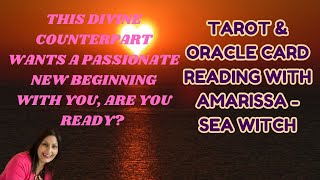 THIS DIVINE COUNTERPART WANTS A PASSIONATE NEW BEGINNING WITH YOU, ARE YOU READY?

TAROT & ORACLE CARD READING WITH AMARISSA - SEA WITCH